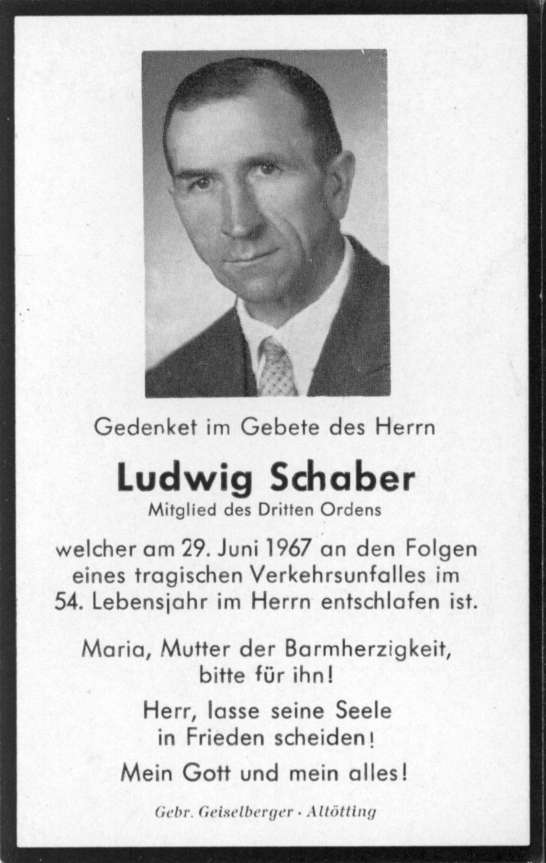 Gedenket im Gebete des Herrn

Ludwig Schaber
Mitglied des Dritten Ordens

welcher am 29. Juni 1967 an den Folgen eines tragischen Verkehrsunfalles im 54. Lebensjahr im Herrn entschlafen ist.

Maria, Mutter der Barmherzigkeit, bitte für ihn!

Herr, lasse seine Seele in Frieden scheiden!

Mein Gott und mein alles!

Gebr. Geiselberger · Altötting